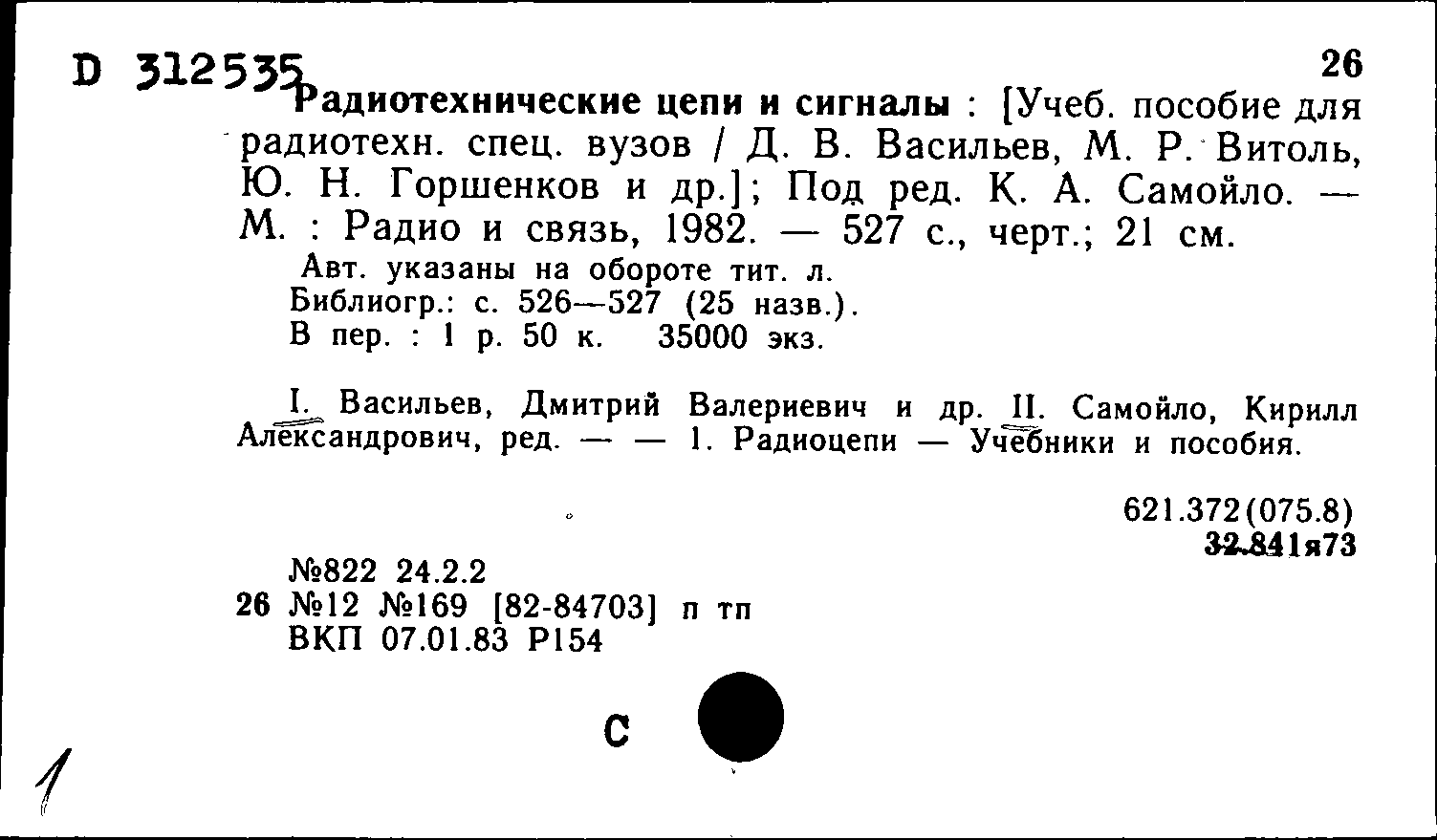 D 312535

26

Радиотехнические цепи и сигналы : [Учеб. пособие для радиотехн. спец. вузов / Д. В. Васильев, М. Р. Витоль, Ю. Н. Горшенков и др.]; Под ред. К. А. Самойло. — М. : Радио и связь, 1982. — 527 с., черт.; 21 см.

Авт. указаны на обороте тит. л.
Библиогр.: с. 526—527 (25 назв.).
В пер. : 1 р. 50 к. 35000 экз.

I. Васильев, Дмитрий Валериевич и др. II. Самойло, Кирилл Александрович, ред. — — 1. Радиоцепи — Учебники и пособия.

621.372(075.8)
32.841я73

№822 24.2.2
26 №12 №169 [82-84703] п тп
ВКП 07.01.83 Р154

С

1